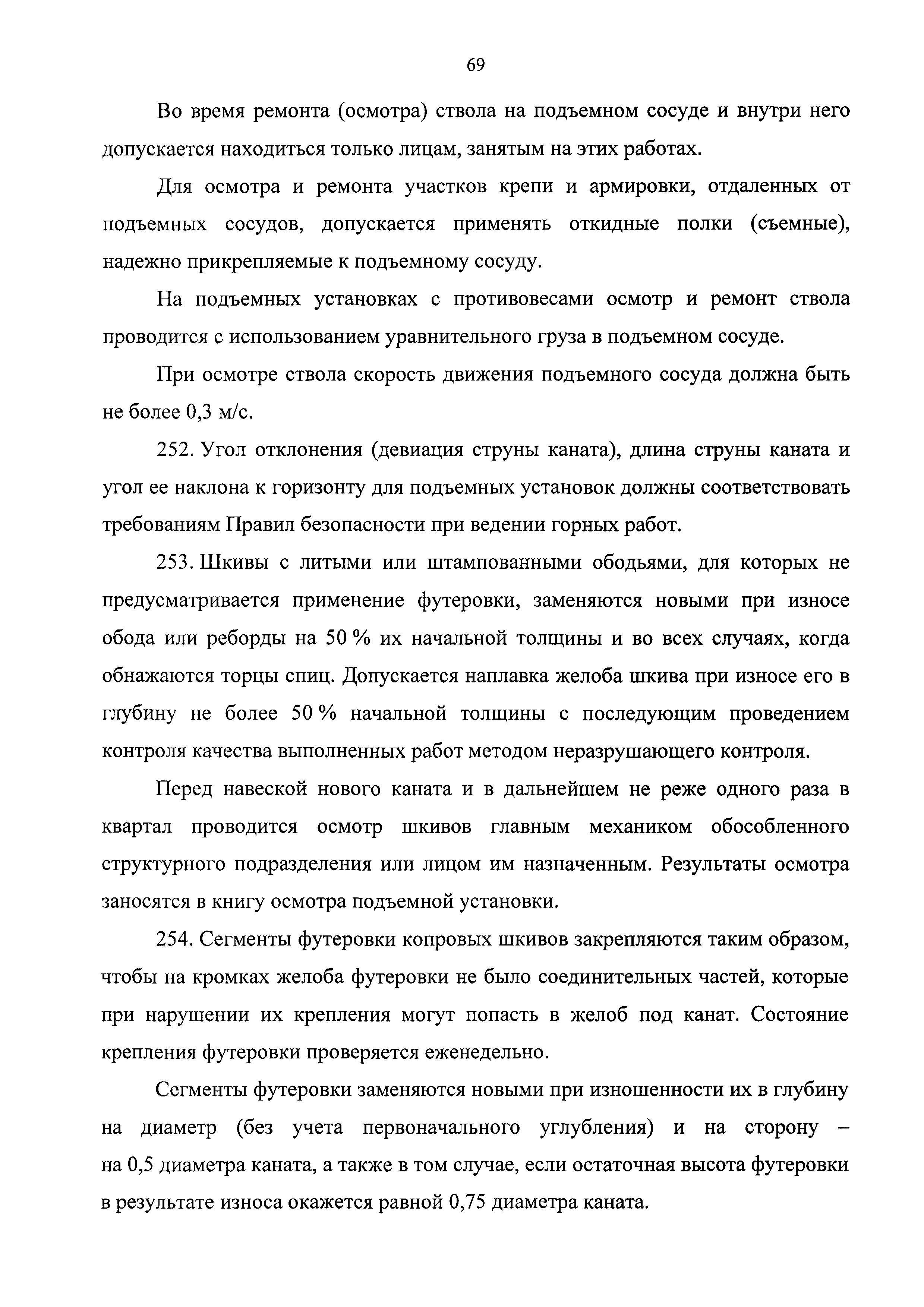 69

Во время ремонта (осмотра) ствола на подъемном сосуде и внутри него допускается находиться только лицам, занятым на этих работах.

Для осмотра и ремонта участков крепи и армировки, отдаленных от подъемных сосудов, допускается применять откидные полки (съемные), надежно прикрепляемые к подъемному сосуду.

На подъемных установках с противовесами осмотр и ремонт ствола проводится с использованием уравнительного груза в подъемном сосуде.

При осмотре ствола скорость движения подъемного сосуда должна быть не более 0,3 м/с.

252. Угол отклонения (девиация струны каната), длина струны каната и угол ее наклона к горизонту для подъемных установок должны соответствовать требованиям Правил безопасности при ведении горных работ.

253. Шкивы с литыми или штампованными ободьями, для которых не предусматривается применение футеровки, заменяются новыми при износе обода или реборды на 50 % их начальной толщины и во всех случаях, когда обнажаются торцы спиц. Допускается наплавка желоба шкива при износе его в глубину не более 50 % начальной толщины с последующим проведением контроля качества выполненных работ методом неразрушающего контроля.

Перед навеской нового каната и в дальнейшем не реже одного раза в квартал проводится осмотр шкивов главным механиком обособленного структурного подразделения или лицом им назначенным. Результаты осмотра заносятся в книгу осмотра подъемной установки.

254. Сегменты футеровки копровых шкивов закрепляются таким образом, чтобы на кромках желоба футеровки не было соединительных частей, которые при нарушении их крепления могут попасть в желоб под канат. Состояние крепления футеровки проверяется еженедельно.

Сегменты футеровки заменяются новыми при изношенности их в глубину на диаметр (без учета первоначального углубления) и на сторону – на 0,5 диаметра каната, а также в том случае, если остаточная высота футеровки в результате износа окажется равной 0,75 диаметра каната.